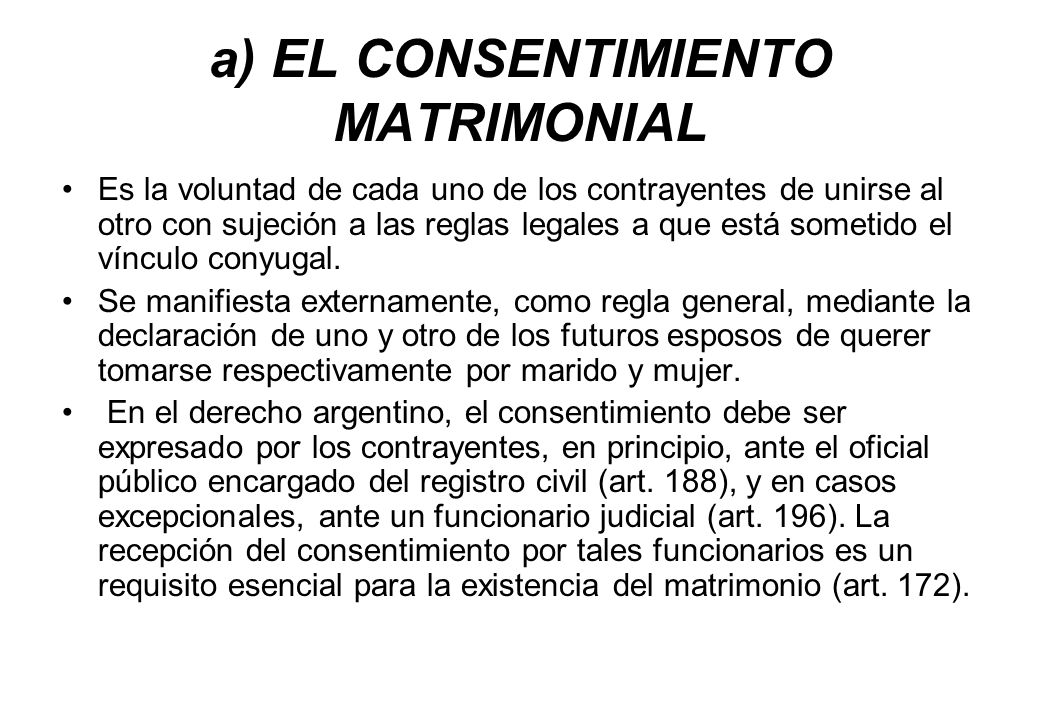 a) EL CONSENTIMIENTO MATRIMONIAL

• Es la voluntad de cada uno de los contrayentes de unirse al otro con sujeción a las reglas legales a que está sometido el vínculo conyugal.

• Se manifiesta externamente, como regla general, mediante la declaración de uno y otro de los futuros esposos de querer tomarse respectivamente por marido y mujer.

• En el derecho argentino, el consentimiento debe ser expresado por los contrayentes, en principio, ante el oficial público encargado del registro civil (art. 188), y en casos excepcionales, ante un funcionario judicial (art. 196). La recepción del consentimiento por tales funcionarios es un requisito esencial para la existencia del matrimonio (art. 172).